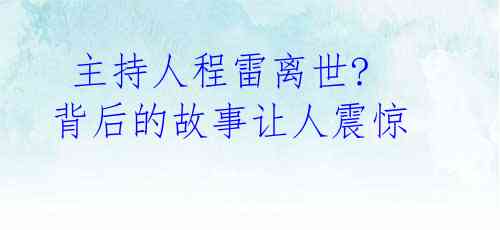 主持人程雷离世?
背后的故事让人震惊